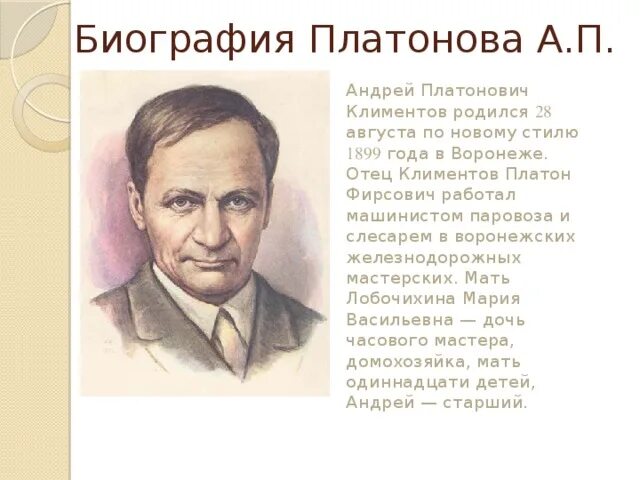 Биография Платонова А.П.

Андрей Платонович Климентов родился 28 августа по новому стилю 1899 года в Воронеже. Отец Климентов Платон Фирсович работал машинистом паровоза и слесарем в воронежских железнодорожных мастерских. Мать Лобочихина Мария Васильевна — дочь часового мастера, домохозяйка, мать одиннадцати детей, Андрей — старший.